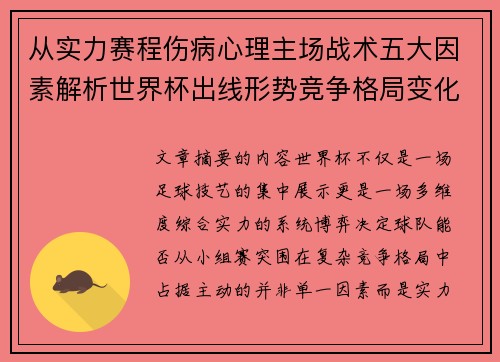 从实力赛程伤病心理主场战术五大因素解析世界杯出线形势竞争格局变化

文章摘要的内容世界杯不仅是一场足球技艺的集中展示更是一场多维度综合实力的系统博弈决定球队能否从小组赛突围在复杂竞争格局中占据主动的并非单一因素而是实力